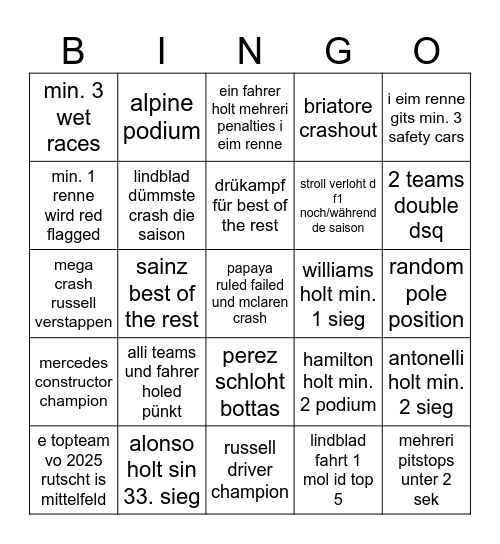 | B | I | N | G | O |
|---|---|---|---|---|
| min. 3 wet races | alpine podium | ein fahrer holt mehreri penalties i eim renne | briatore crashout | i eim renne gits min. 3 safety cars |
| min. 1 renne wird red flagged | lindblad dümmste crash die saison | drükampf für best of the rest | stroll verloht d f1 noch/während de saison | 2 teams double dsq |
| mega crash russell verstappen | sainz best of the rest | papaya ruled failed und mclaren crash | williams holt min. 1 sieg | random pole position |
| mercedes constructor champion | alli teams und fahrer holed pünkt | perez schloht bottas | hamilton holt min. 2 podium | antonelli holt min. 2 sieg |
| e topteam vo 2025 rutscht is mittelfeld | alonso holt sin 33. sieg | russell driver champion | lindblad fahrt 1 mol id top 5 | mehreri pitstops unter 2 sek |